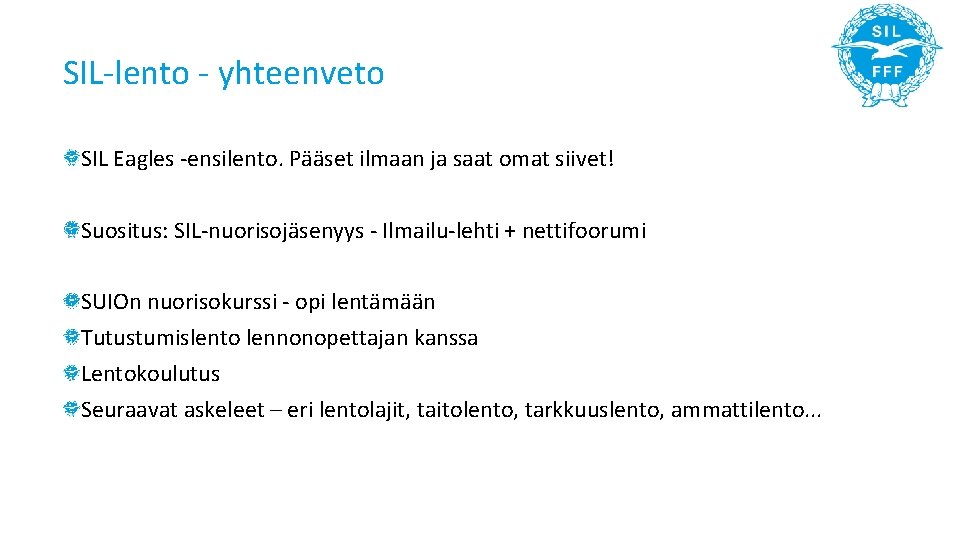 SIL-lento - yhteenveto

SIL

FFF

SIL Eagles -ensilento. Pääset ilmaan ja saat omat siivet!

Suositus: SIL-nuorisojäsenyys - Ilmailu-lehti + nettifoorumi

SUIOn nuorisokurssi - opi lentämään
Tutustumislento lennonopettajan kanssa
Lentokoulutus
Seuraavat askeleet – eri lentolajit, taitolento, tarkkuuslento, ammattilento...